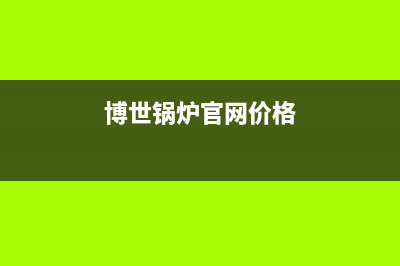 博世锅炉官网价格